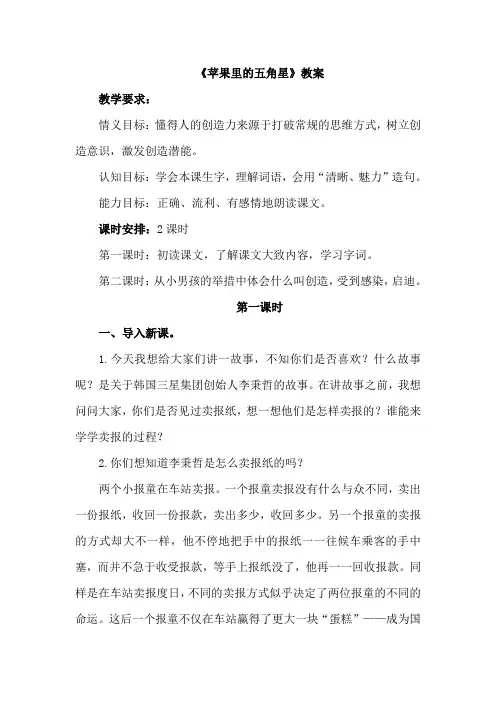 《苹果里的五角星》教案

教学要求：

情义目标：懂得人的创造力来源于打破常规的思维方式，树立创造意识，激发创造潜能。

认知目标：学会本课生字，理解词语，会用“清晰、魅力”造句。

能力目标：正确、流利、有感情地朗读课文。

课时安排：2 课时

第一课时：初读课文，了解课文大致内容，学习字词。

第二课时：从小男孩的举措中体会什么叫创造，受到感染，启迪。

第一课时

一、导入新课。

1. 今天我想给大家们讲一故事，不知你们是否喜欢？什么故事呢？是关于韩国三星集团创始人李秉哲的故事。在讲故事之前，我想问问大家，你们是否见过卖报纸，想一想他们是怎样卖报的？谁能来学学卖报的过程？

2. 你们想知道李秉哲是怎么卖报纸的吗？

两个小报童在车站卖报。一个报童卖报没有什么与众不同，卖出一份报纸，收回一份报款，卖出多少，收回多少。另一个报童的卖报的方式却大不一样，他不停地把手中的报纸一一往候车乘客的手中塞，而并不急于收受报款，等手上报纸没了，他再一一回收报款。同样是在车站卖报度日，不同的卖报方式似乎决定了两位报童的不同的命运。这后一个报童不仅在车站赢得了更大一块“蛋糕”——成为国